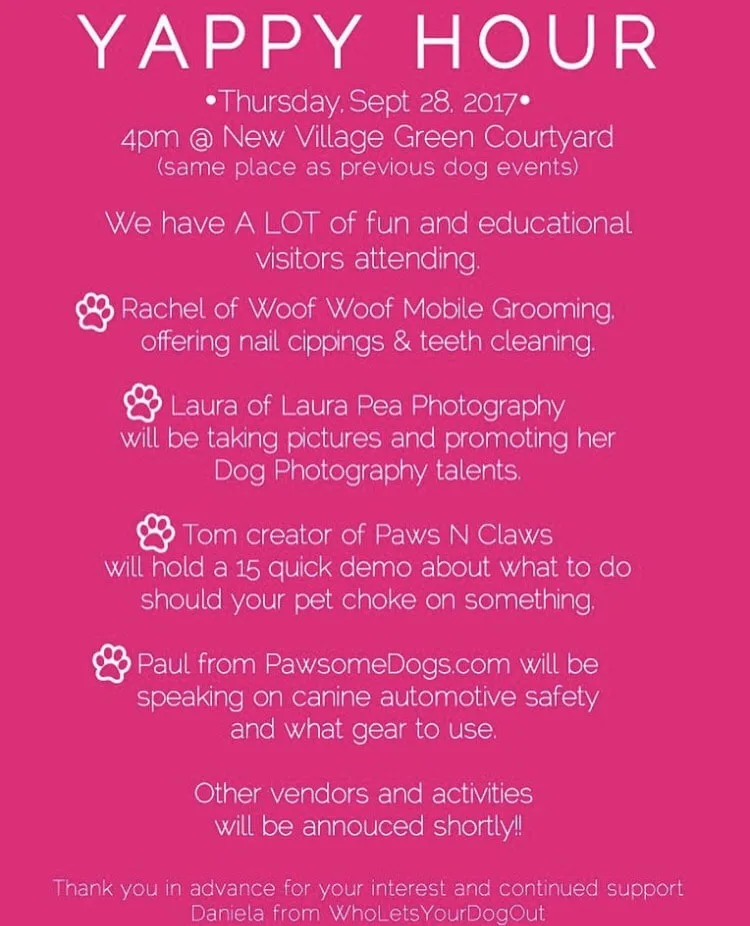 YAPPY HOUR

•Thursday, Sept 28, 2017•
4pm @ New Village Green Courtyard
(same place as previous dog events)

We have A LOT of fun and educational visitors attending.

Rachel of Woof Woof Mobile Grooming, offering nail cippings & teeth cleaning.

Laura of Laura Pea Photography will be taking pictures and promoting her Dog Photography talents.

Tom creator of Paws N Claws will hold a 15 quick demo about what to do should your pet choke on something.

Paul from PawsomeDogs.com will be speaking on canine automotive safety and what gear to use.

Other vendors and activities will be annouced shortly!!

Thank you in advance for your interest and continued support
Daniela from WhoLetsYourDogOut